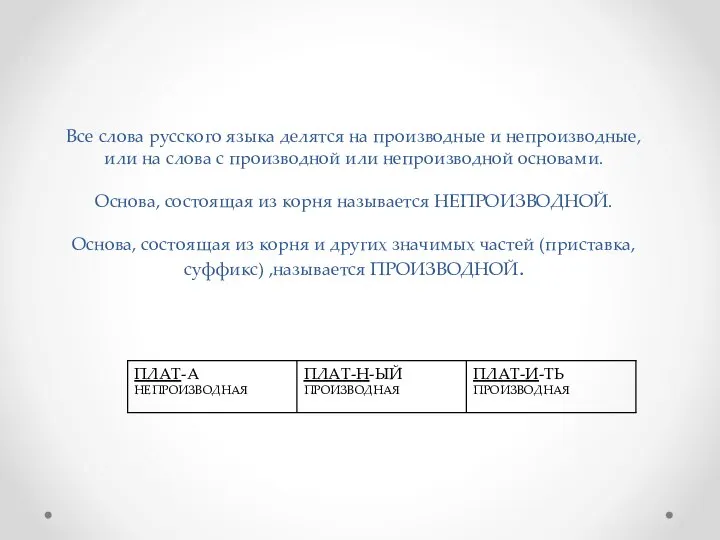 Все слова русского языка делятся на производные и непроизводные, или на слова с производной или непроизводной основами.

Основа, состоящая из корня называется НЕПРОИЗВОДНОЙ.

Основа, состоящая из корня и других значимых частей (приставка, суффикс) ,называется ПРОИЗВОДНОЙ.

| ПЛАТ-А НЕПРОИЗВОДНАЯ | ПЛАТ-Н-ЫЙ ПРОИЗВОДНАЯ | ПЛАТ-И-ТЬ ПРОИЗВОДНАЯ |
|---|---|---|